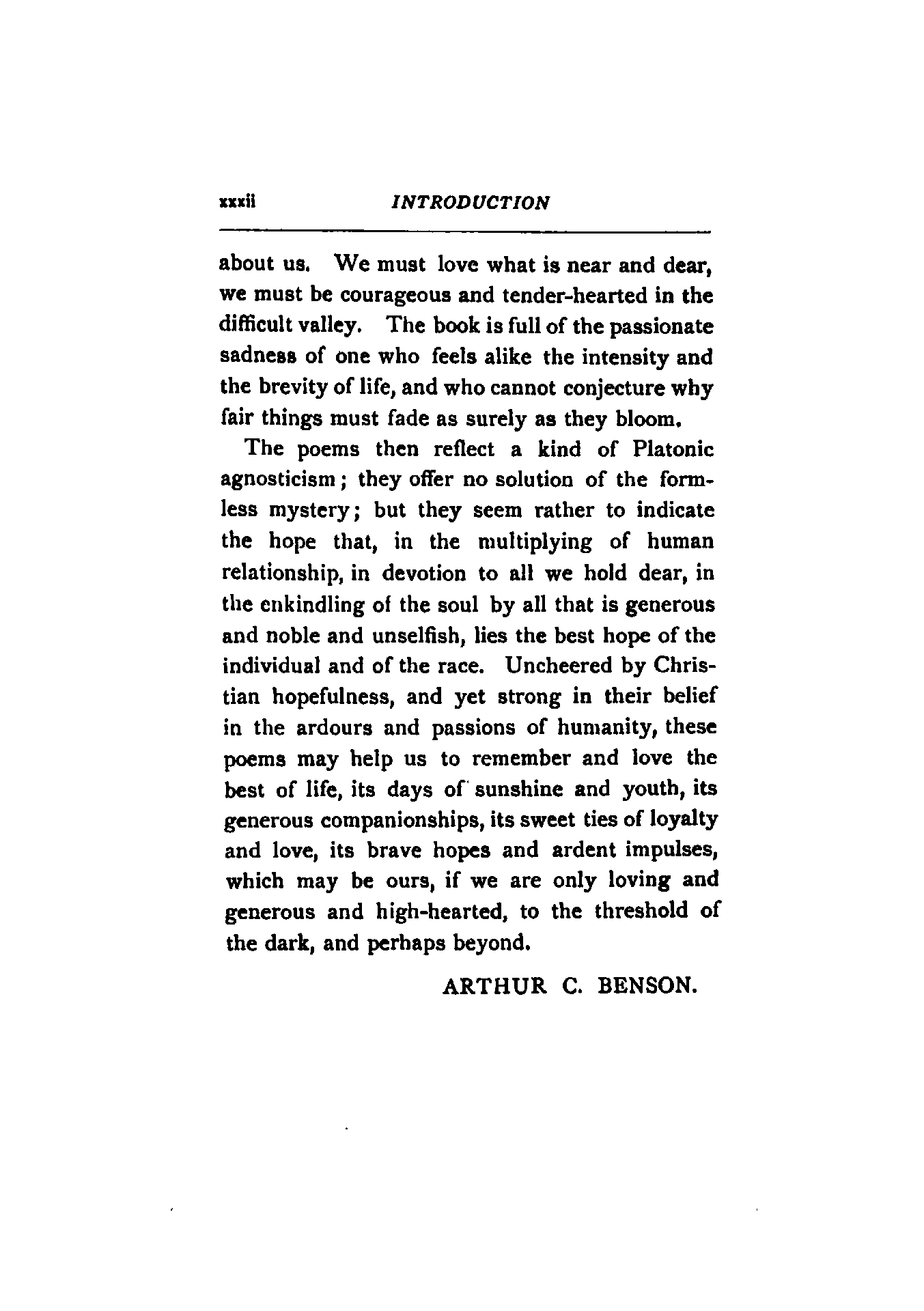 xxxii INTRODUCTION

about us. We must love what is near and dear, we must be courageous and tender-hearted in the difficult valley. The book is full of the passionate sadness of one who feels alike the intensity and the brevity of life, and who cannot conjecture why fair things must fade as surely as they bloom.

The poems then reflect a kind of Platonic agnosticism; they offer no solution of the formless mystery; but they seem rather to indicate the hope that, in the multiplying of human relationship, in devotion to all we hold dear, in the enkindling of the soul by all that is generous and noble and unselfish, lies the best hope of the individual and of the race. Uncheered by Christian hopefulness, and yet strong in their belief in the ardours and passions of humanity, these poems may help us to remember and love the best of life, its days of sunshine and youth, its generous companionships, its sweet ties of loyalty and love, its brave hopes and ardent impulses, which may be ours, if we are only loving and generous and high-hearted, to the threshold of the dark, and perhaps beyond.

ARTHUR C. BENSON.